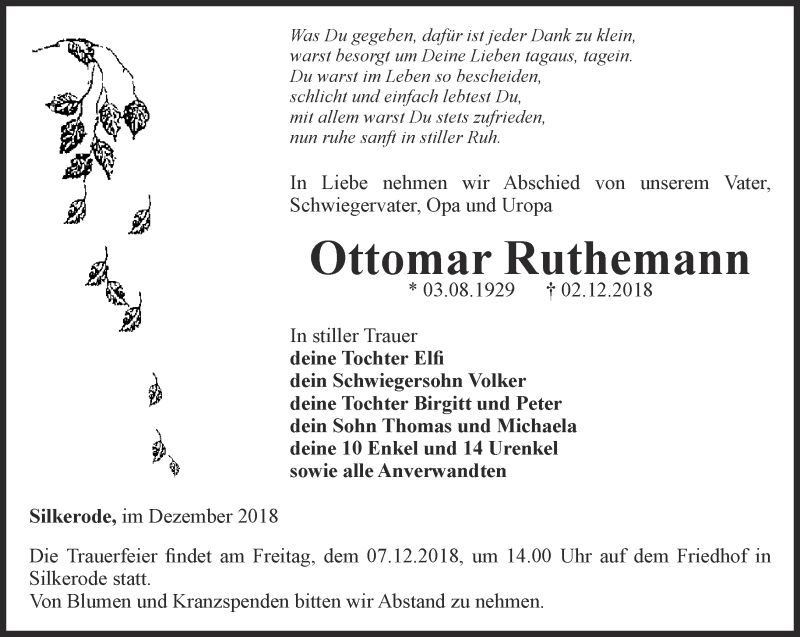 Was Du gegeben, dafür ist jeder Dank zu klein,
warst besorgt um Deine Lieben tagaus, tagein.
Du warst im Leben so bescheiden,
schlicht und einfach lebtest Du,
mit allem warst Du stets zufrieden,
nun ruhe sanft in stiller Ruh.

In Liebe nehmen wir Abschied von unserem Vater, Schwiegervater, Opa und Uropa

Ottomar Ruthemann

* 03.08.1929 † 02.12.2018

In stiller Trauer
deine Tochter Elfi
dein Schwiegersohn Volker
deine Tochter Birgitt und Peter
dein Sohn Thomas und Michaela
deine 10 Enkel und 14 Urenkel
sowie alle Anverwandten

Silkerode, im Dezember 2018

Die Trauerfeier findet am Freitag, dem 07.12.2018, um 14.00 Uhr auf dem Friedhof in Silkerode statt.
Von Blumen und Kranzspenden bitten wir Abstand zu nehmen.